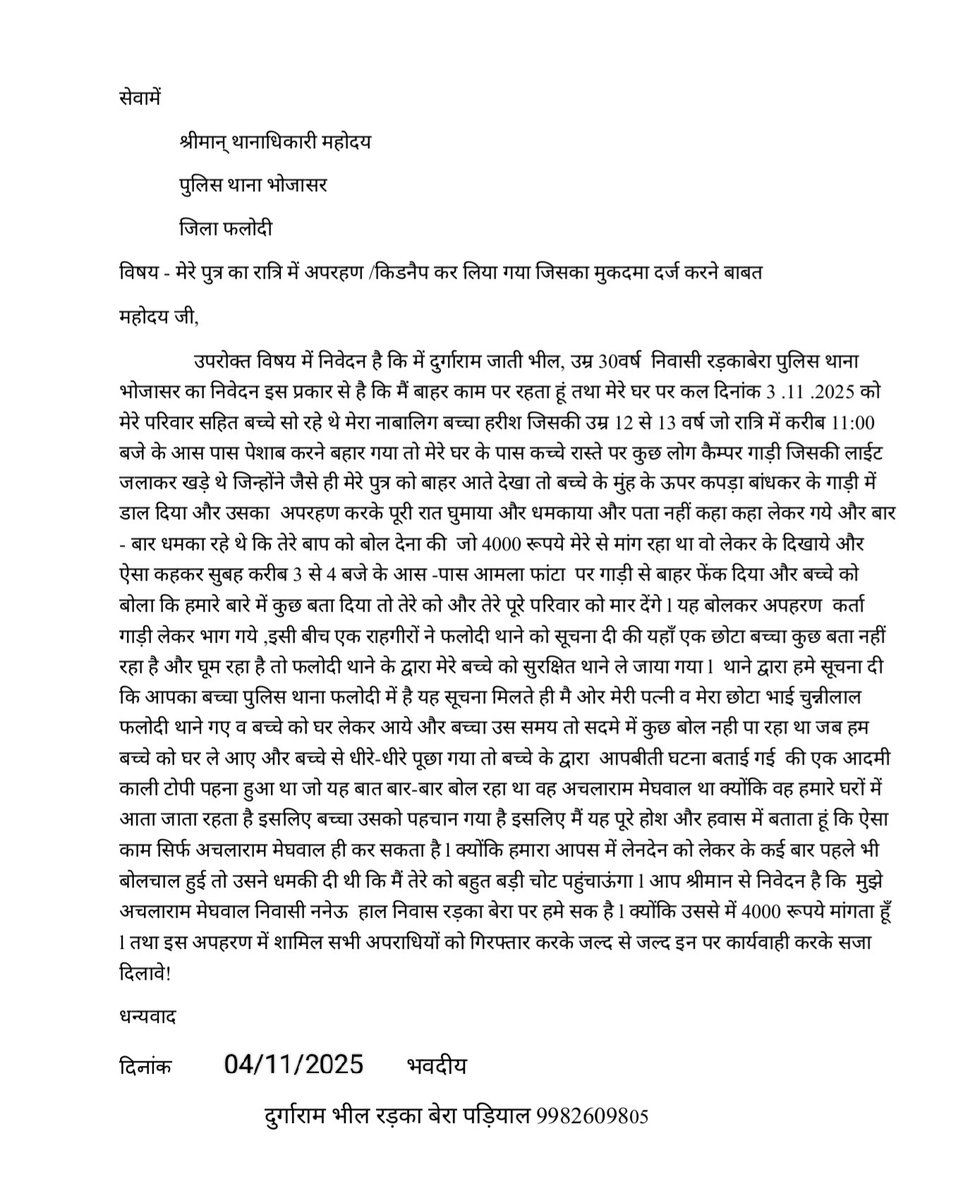 सेवामें

श्रीमान् थानाधिकारी महोदय

पुलिस थाना भोजासर

जिला फलोदी

विषय - मेरे पुत्र का रात्रि में अपरहण /किडनैप कर लिया गया जिसका मुकदमा दर्ज करने बाबत

महोदय जी,

उपरोक्त विषय में निवेदन है कि में दुर्गाराम जाती भील, उम्र 30वर्ष निवासी रड़काबेरा पुलिस थाना भोजासर का निवेदन इस प्रकार से है कि मैं बाहर काम पर रहता हूं तथा मेरे घर पर कल दिनांक 3 .11 .2025 को मेरे परिवार सहित बच्चे सो रहे थे मेरा नाबालिग बच्चा हरीश जिसकी उम्र 12 से 13 वर्ष जो रात्रि में करीब 11:00 बजे के आस पास पेशाब करने बहार गया तो मेरे घर के पास कच्चे रास्ते पर कुछ लोग कैम्पर गाड़ी जिसकी लाईट जलाकर खड़े थे जिन्होंने जैसे ही मेरे पुत्र को बाहर आते देखा तो बच्चे के मुंह के ऊपर कपड़ा बांधकर के गाड़ी में डाल दिया और उसका अपरहण करके पूरी रात घुमाया और धमकाया और पता नहीं कहा कहा लेकर गये और बार - बार धमका रहे थे कि तेरे बाप को बोल देना की जो 4000 रूपये मेरे से मांग रहा था वो लेकर के दिखाये और ऐसा कहकर सुबह करीब 3 से 4 बजे के आस -पास आमला फांटा पर गाड़ी से बाहर फेंक दिया और बच्चे को बोला कि हमारे बारे में कुछ बता दिया तो तेरे को और तेरे पूरे परिवार को मार देंगे l यह बोलकर अपहरण कर्ता गाड़ी लेकर भाग गये ,इसी बीच एक राहगीरों ने फलोदी थाने को सूचना दी की यहाँ एक छोटा बच्चा कुछ बता नहीं रहा है और घूम रहा है तो फलोदी थाने के द्वारा मेरे बच्चे को सुरक्षित थाने ले जाया गया l थाने द्वारा हमे सूचना दी कि आपका बच्चा पुलिस थाना फलोदी में है यह सूचना मिलते ही मै ओर मेरी पत्नी व मेरा छोटा भाई चुन्नीलाल फलोदी थाने गए व बच्चे को घर लेकर आये और बच्चा उस समय तो सदमे में कुछ बोल नही पा रहा था जब हम बच्चे को घर ले आए और बच्चे से धीरे-धीरे पूछा गया तो बच्चे के द्वारा आपबीती घटना बताई गई की एक आदमी काली टोपी पहना हुआ था जो यह बात बार-बार बोल रहा था वह अचलाराम मेघवाल था क्योंकि वह हमारे घरों में आता जाता रहता है इसलिए बच्चा उसको पहचान गया है इसलिए मैं यह पूरे होश और हवास में बताता हूं कि ऐसा काम सिर्फ अचलाराम मेघवाल ही कर सकता है l क्योंकि हमारा आपस में लेनदेन को लेकर के कई बार पहले भी बोलचाल हुई तो उसने धमकी दी थी कि मैं तेरे को बहुत बड़ी चोट पहुंचाऊंगा l आप श्रीमान से निवेदन है कि मुझे अचलाराम मेघवाल निवासी ननेऊ हाल निवास रड़का बेरा पर हमे सक है l क्योंकि उससे में 4000 रूपये मांगता हूँ l तथा इस अपहरण में शामिल सभी अपराधियों को गिरफ्तार करके जल्द से जल्द इन पर कार्यवाही करके सजा दिलावे!

धन्यवाद

दिनांक 04/11/2025 भवदीय

दुर्गाराम भील रड़का बेरा पड़ियाल 9982609805